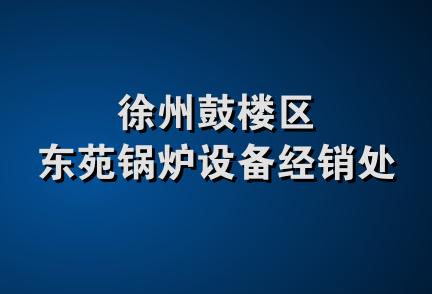 徐州鼓楼区
东苑锅炉设备经销处